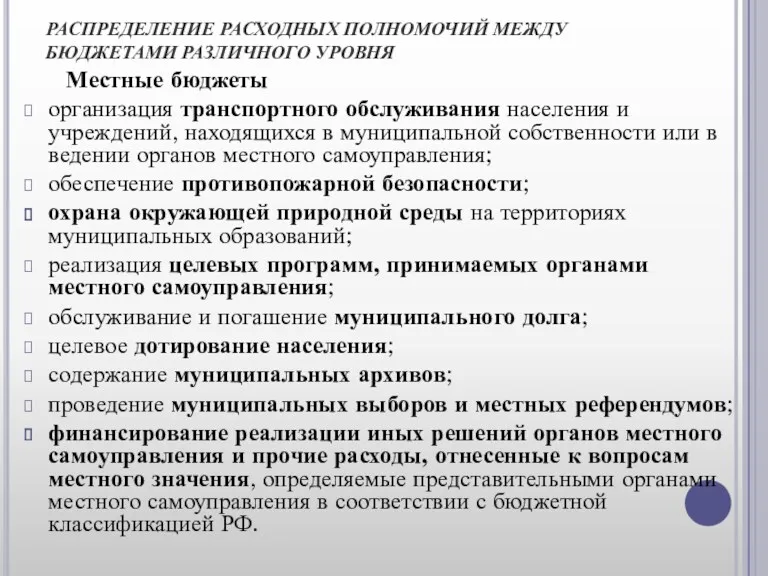 РАСПРЕДЕЛЕНИЕ РАСХОДНЫХ ПОЛНОМОЧИЙ МЕЖДУ БЮДЖЕТАМИ РАЗЛИЧНОГО УРОВНЯ

Местные бюджеты

организация транспортного обслуживания населения и учреждений, находящихся в муниципальной собственности или в ведении органов местного самоуправления;

обеспечение противопожарной безопасности;

охрана окружающей природной среды на территориях муниципальных образований;

реализация целевых программ, принимаемых органами местного самоуправления;

обслуживание и погашение муниципального долга;

целевое дотирование населения;

содержание муниципальных архивов;

проведение муниципальных выборов и местных референдумов;

финансирование реализации иных решений органов местного самоуправления и прочие расходы, отнесенные к вопросам местного значения, определяемые представительными органами местного самоуправления в соответствии с бюджетной классификацией РФ.